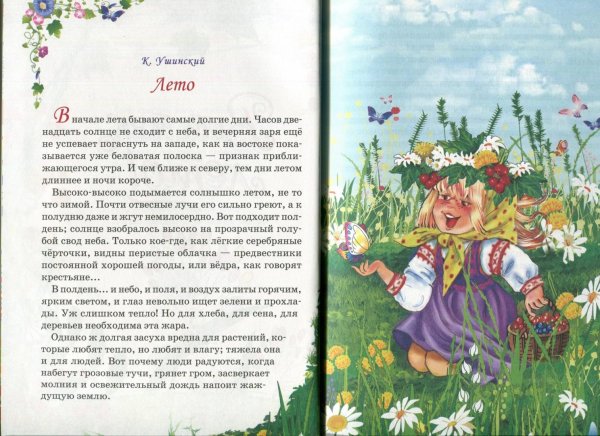 К. Ушинский

Лето

В начале лета бывают самые долгие дни. Часов двенадцать солнце не сходит с неба, и вечерняя заря ещё не успевает погаснуть на западе, как на востоке показывается уже беловатая полоска — признак приближающегося утра. И чем ближе к северу, тем дни летом длиннее и ночи короче.

Высоко-высоко подымается солнышко летом, не то что зимой. Почти отвесные лучи его сильно греют, а к полудню даже и жгут немилосердно. Вот подходит полдень; солнце взобралось высоко на прозрачный голубой свод неба. Только кое-где, как лёгкие серебряные чёрточки, видны перистые облачка — предвестники постоянной хорошей погоды, или вёдра, как говорят крестьяне...

В полдень... и небо, и поля, и воздух залиты горячим, ярким светом, и глаз невольно ищет зелени и прохлады. Уж слишком тепло! Но для хлеба, для сена, для деревьев необходима эта жара.

Однако ж долгая засуха вредна для растений, которые любят тепло, но любят и влагу; тяжела она и для людей. Вот почему люди радуются, когда набегут грозовые тучи, грянет гром, засверкает молния и освежительный дождь напоит жаждущую землю.